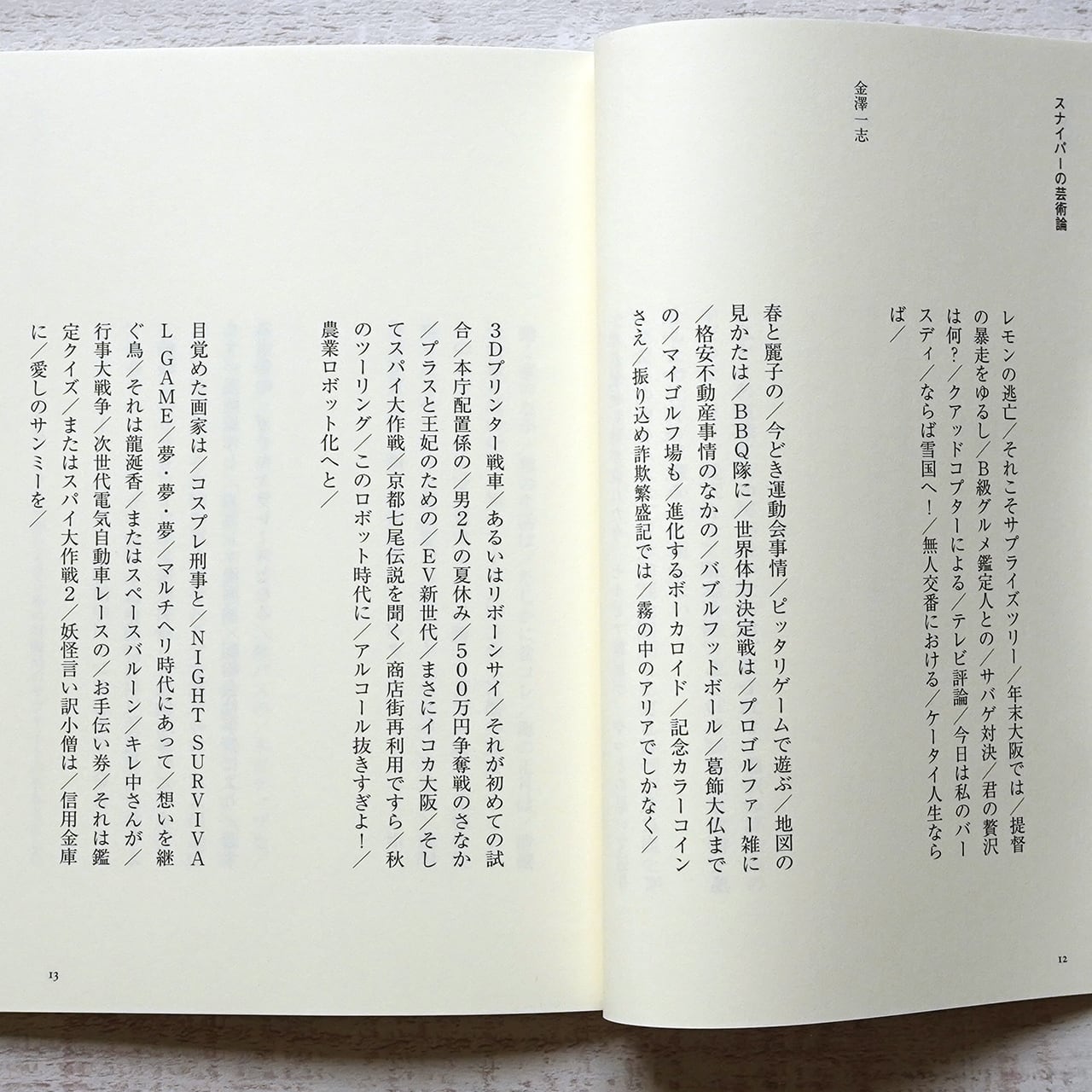 スナイパーの芸術論

金澤一志

レモンの逃亡／それこそサプライズツリー／年末大阪では／提督の暴走をゆるし／B級グルメ鑑定人との／サバゲ対決／君の贅沢は何？／クアッドコプターによる／テレビ評論／今日は私のバースディ／ならば雪国へ！／無人交番における／ケータイ人生ならば／

春と麗子の／今どき運動会事情／ピッタリゲームで遊ぶ／地図の見かたは／BBQ隊に／世界体力決定戦は／プロゴルファー雑に／格安不動産事情のなかの／バブルフットボール／葛飾大仏までの／マイゴルフ場も／進化するボーカロイド／記念カラーコインさえ／振り込め詐欺繁盛記では／霧の中のアリアでしかなく／

12

3Dプリンター戦車／あるいはリボーンサイ／それが初めての試合／本庁配置係の／男2人の夏休み／500万円争奪戦のさなか／プラスと王妃のための／EV新世代／まさにイコカ大阪／そしてスパイ大作戦／京都七尾伝説を聞く／商店街再利用ですら／秋のツーリング／このロボット時代に／アルコール抜きすぎよ！／農業ロボット化へと／

目覚めた画家は／コスプレ刑事と／NIGHT SURVIVAL GAME／夢・夢・夢／マルチヘリ時代にあって／想いを継ぐ鳥／それは龍涎香／またはスペースバルーン／キレ中さんが／行事大戦争／次世代電気自動車レースの／お手伝い券／それは鑑定クイズ／またはスパイ大作戦2／妖怪言い訳小僧は／信用金庫に／愛しのサンミーを／

13